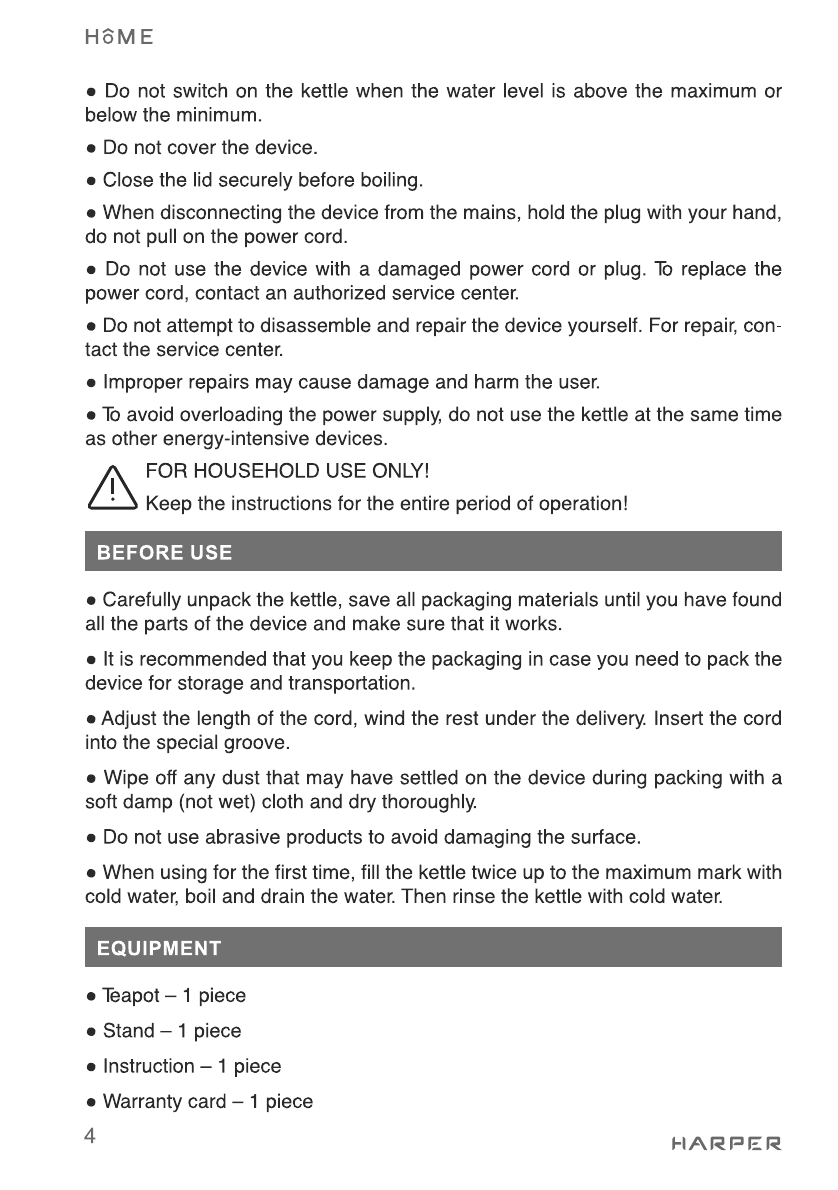 HOME

● Do not switch on the kettle when the water level is above the maximum or below the minimum.

● Do not cover the device.

● Close the lid securely before boiling.

● When disconnecting the device from the mains, hold the plug with your hand, do not pull on the power cord.

● Do not use the device with a damaged power cord or plug. To replace the power cord, contact an authorized service center.

● Do not attempt to disassemble and repair the device yourself. For repair, contact the service center.

● Improper repairs may cause damage and harm the user.

● To avoid overloading the power supply, do not use the kettle at the same time as other energy-intensive devices.

FOR HOUSEHOLD USE ONLY!
Keep the instructions for the entire period of operation!

BEFORE USE

● Carefully unpack the kettle, save all packaging materials until you have found all the parts of the device and make sure that it works.

● It is recommended that you keep the packaging in case you need to pack the device for storage and transportation.

● Adjust the length of the cord, wind the rest under the delivery. Insert the cord into the special groove.

● Wipe off any dust that may have settled on the device during packing with a soft damp (not wet) cloth and dry thoroughly.

● Do not use abrasive products to avoid damaging the surface.

● When using for the first time, fill the kettle twice up to the maximum mark with cold water, boil and drain the water. Then rinse the kettle with cold water.

EQUIPMENT

● Teapot – 1 piece

● Stand – 1 piece

● Instruction – 1 piece

● Warranty card – 1 piece

4

HARPER